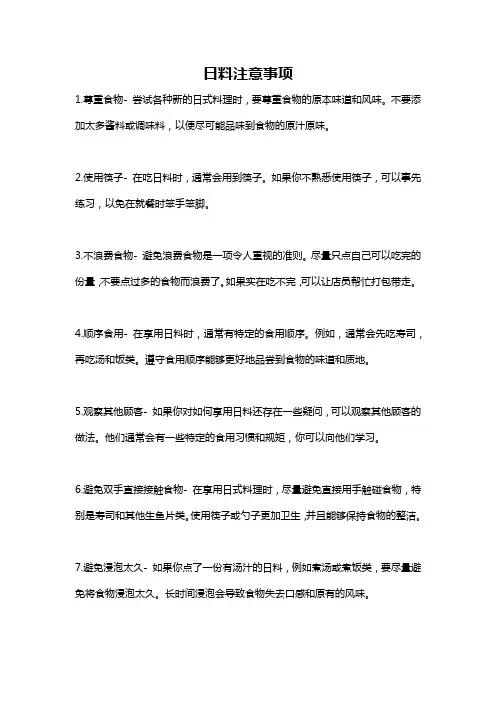 日料注意事项

1.尊重食物- 尝试各种新的日式料理时，要尊重食物的原本味道和风味。不要添加太多酱料或调味料，以便尽可能品味到食物的原汁原味。

2.使用筷子- 在吃日料时，通常会用到筷子。如果你不熟悉使用筷子，可以事先练习，以免在就餐时笨手笨脚。

3.不浪费食物- 避免浪费食物是一项令人重视的准则。尽量只点自己可以吃完的份量，不要点过多的食物而浪费了。如果实在吃不完，可以让店员帮忙打包带走。

4.顺序食用- 在享用日料时，通常有特定的食用顺序。例如，通常会先吃寿司，再吃汤和饭类。遵守食用顺序能够更好地品尝到食物的味道和质地。

5.观察其他顾客- 如果你对如何享用日料还存在一些疑问，可以观察其他顾客的做法。他们通常会有一些特定的食用习惯和规矩，你可以向他们学习。

6.避免双手直接接触食物- 在享用日式料理时，尽量避免直接用手触碰食物，特别是寿司和其他生鱼片类。使用筷子或勺子更加卫生，并且能够保持食物的整洁。

7.避免浸泡太久- 如果你点了一份有汤汁的日料，例如煮汤或煮饭类，要尽量避免将食物浸泡太久。长时间浸泡会导致食物失去口感和原有的风味。